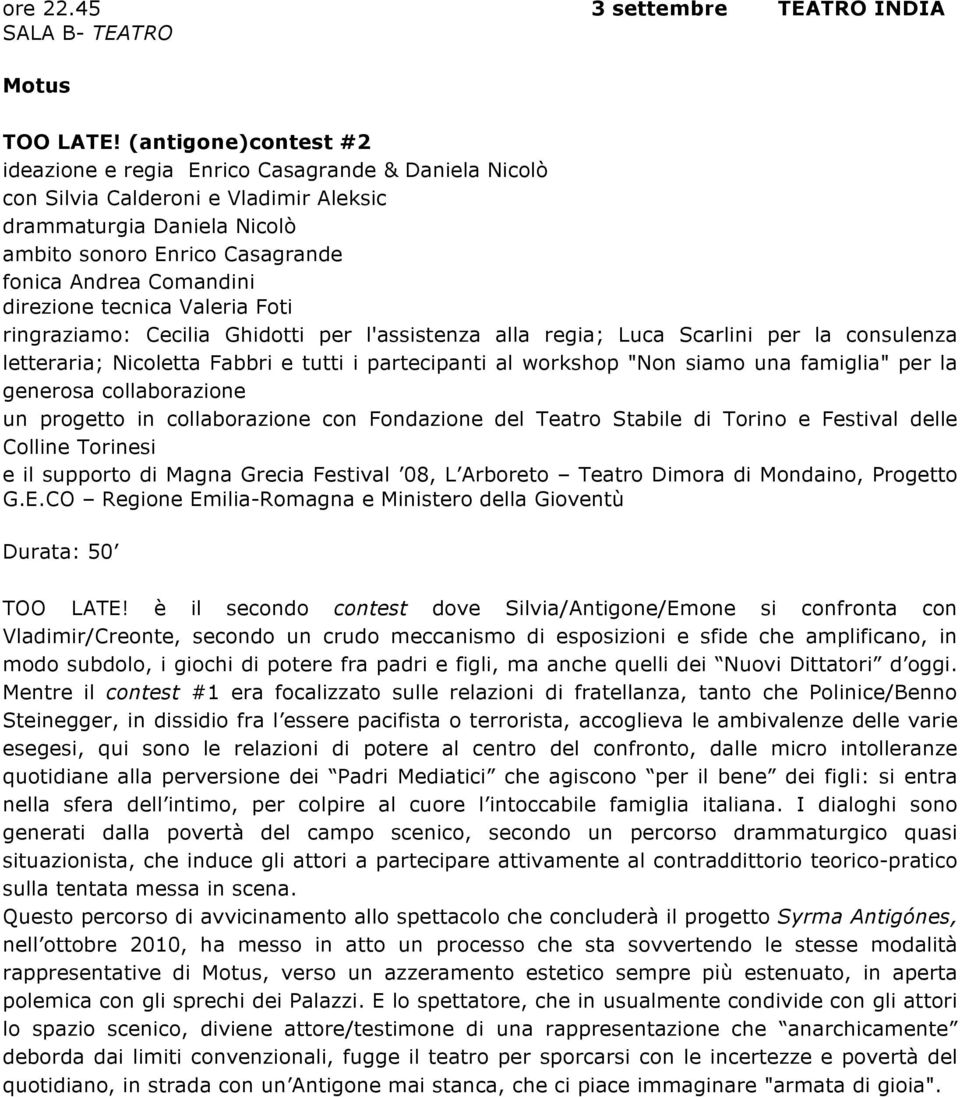 ore 22.45 3 settembre TEATRO INDIA
SALA B- TEATRO

Motus

TOO LATE! (antigone)contest #2
ideazione e regia Enrico Casagrande & Daniela Nicolò
con Silvia Calderoni e Vladimir Aleksic
drammaturgia Daniela Nicolò
ambito sonoro Enrico Casagrande
fonica Andrea Comandini
direzione tecnica Valeria Foti
ringraziamo: Cecilia Ghidotti per l'assistenza alla regia; Luca Scarlini per la consulenza letteraria; Nicoletta Fabbri e tutti i partecipanti al workshop "Non siamo una famiglia" per la generosa collaborazione
un progetto in collaborazione con Fondazione del Teatro Stabile di Torino e Festival delle Colline Torinesi
e il supporto di Magna Grecia Festival ’08, L’Arboreto – Teatro Dimora di Mondaino, Progetto G.E.CO – Regione Emilia-Romagna e Ministero della Gioventù

Durata: 50’

TOO LATE! è il secondo contest dove Silvia/Antigone/Emone si confronta con Vladimir/Creonte, secondo un crudo meccanismo di esposizioni e sfide che amplificano, in modo subdolo, i giochi di potere fra padri e figli, ma anche quelli dei “Nuovi Dittatori” d’oggi. Mentre il contest #1 era focalizzato sulle relazioni di fratellanza, tanto che Polinice/Benno Steinegger, in dissidio fra l’essere pacifista o terrorista, accoglieva le ambivalenze delle varie esegesi, qui sono le relazioni di potere al centro del confronto, dalle micro intolleranze quotidiane alla perversione dei “Padri Mediatici” che agiscono “per il bene” dei figli: si entra nella sfera dell’intimo, per colpire al cuore l’intoccabile famiglia italiana. I dialoghi sono generati dalla povertà del campo scenico, secondo un percorso drammaturgico quasi situazionista, che induce gli attori a partecipare attivamente al contraddittorio teorico-pratico sulla tentata messa in scena.
Questo percorso di avvicinamento allo spettacolo che concluderà il progetto Syrma Antigónes, nell’ottobre 2010, ha messo in atto un processo che sta sovvertendo le stesse modalità rappresentative di Motus, verso un azzeramento estetico sempre più estenuato, in aperta polemica con gli sprechi dei Palazzi. E lo spettatore, che in usualmente condivide con gli attori lo spazio scenico, diviene attore/testimone di una rappresentazione che “anarchicamente” deborda dai limiti convenzionali, fugge il teatro per sporcarsi con le incertezze e povertà del quotidiano, in strada con un’Antigone mai stanca, che ci piace immaginare "armata di gioia".